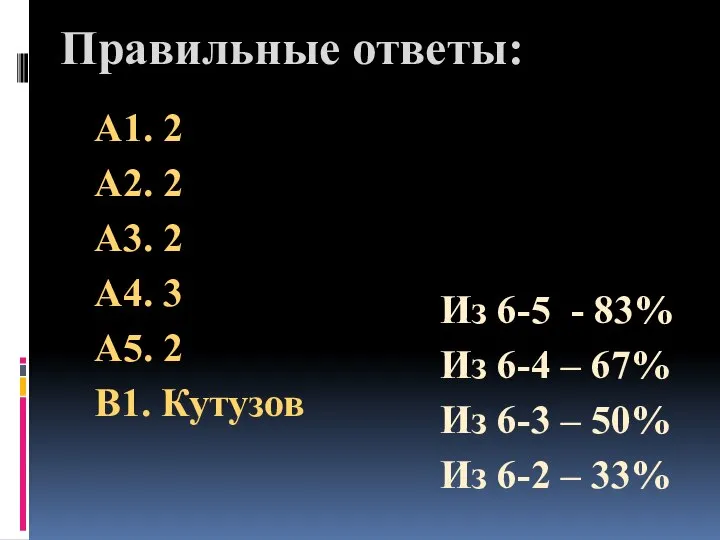 Правильные ответы:

А1. 2
А2. 2
А3. 2
А4. 3
А5. 2
В1. Кутузов

Из 6-5 - 83%
Из 6-4 – 67%
Из 6-3 – 50%
Из 6-2 – 33%